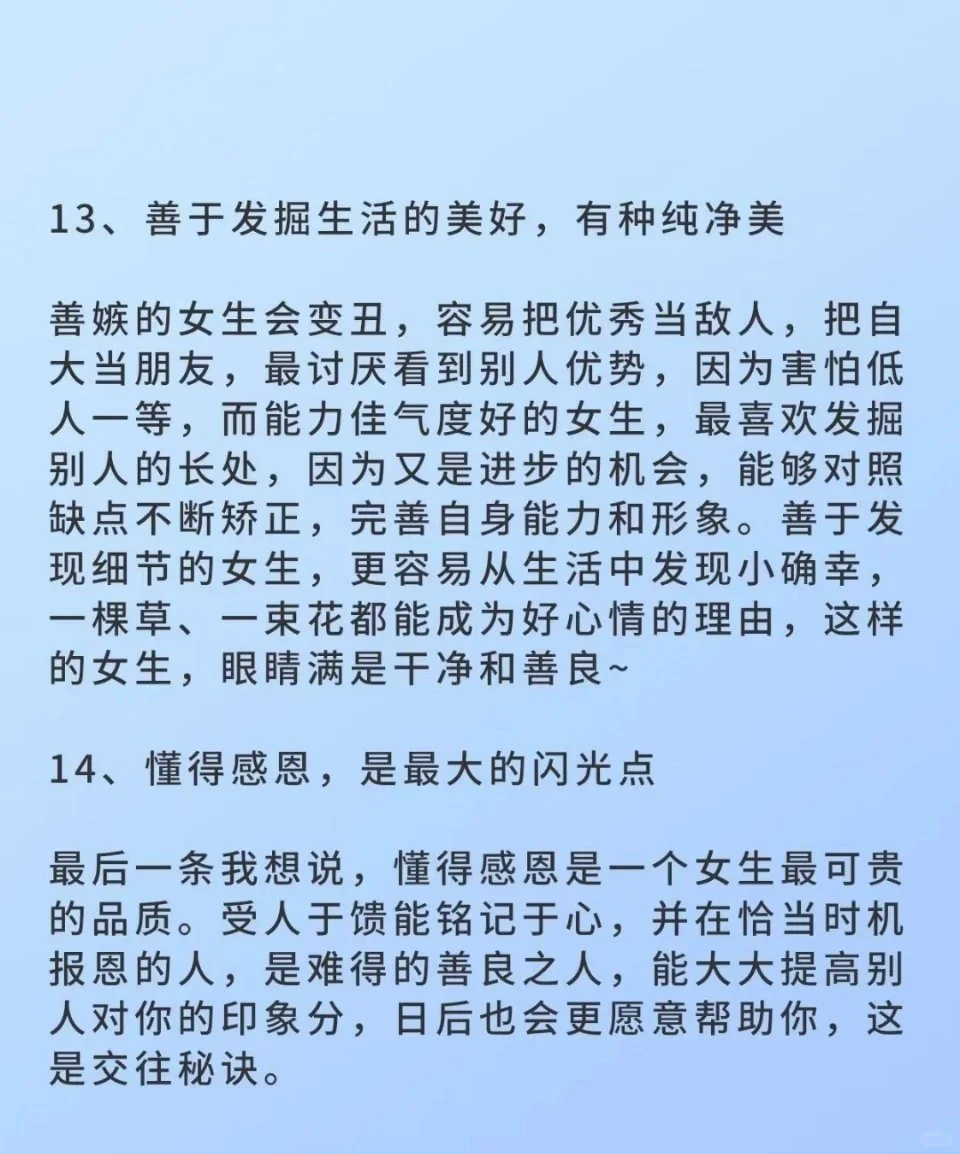 13、善于发掘生活的美好，有种纯净美

善嫉的女生会变丑，容易把优秀当敌人，把自大当朋友，最讨厌看到别人优势，因为害怕低人一等，而能力佳气度好的女生，最喜欢发掘别人的长处，因为又是进步的机会，能够对照缺点不断矫正，完善自身能力和形象。善于发现细节的女生，更容易从生活中发现小确幸，一棵草、一束花都能成为好心情的理由，这样的女生，眼睛满是干净和善良~

14、懂得感恩，是最大的闪光点

最后一条我想说，懂得感恩是一个女生最可贵的品质。受人于馈能铭记于心，并在恰当时机报恩的人，是难得的善良之人，能大大提高别人对你的印象分，日后也会更愿意帮助你，这是交往秘诀。